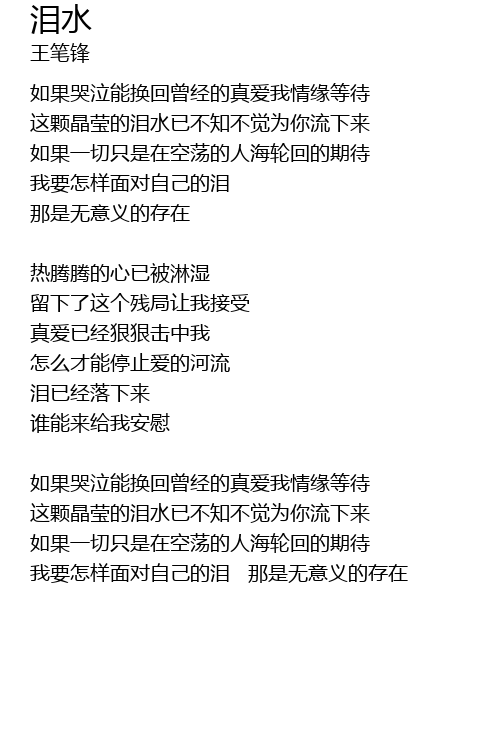 泪水
王笔锋

如果哭泣能换回曾经的真爱我情缘等待
这颗晶莹的泪水已不知不觉为你流下来
如果一切只是在空荡的人海轮回的期待
我要怎样面对自己的泪
那是无意义的存在

热腾腾的心已被淋湿
留下了这个残局让我接受
真爱已经狠狠击中我
怎么才能停止爱的河流
泪已经落下来
谁能来给我安慰

如果哭泣能换回曾经的真爱我情缘等待
这颗晶莹的泪水已不知不觉为你流下来
如果一切只是在空荡的人海轮回的期待
我要怎样面对自己的泪　那是无意义的存在